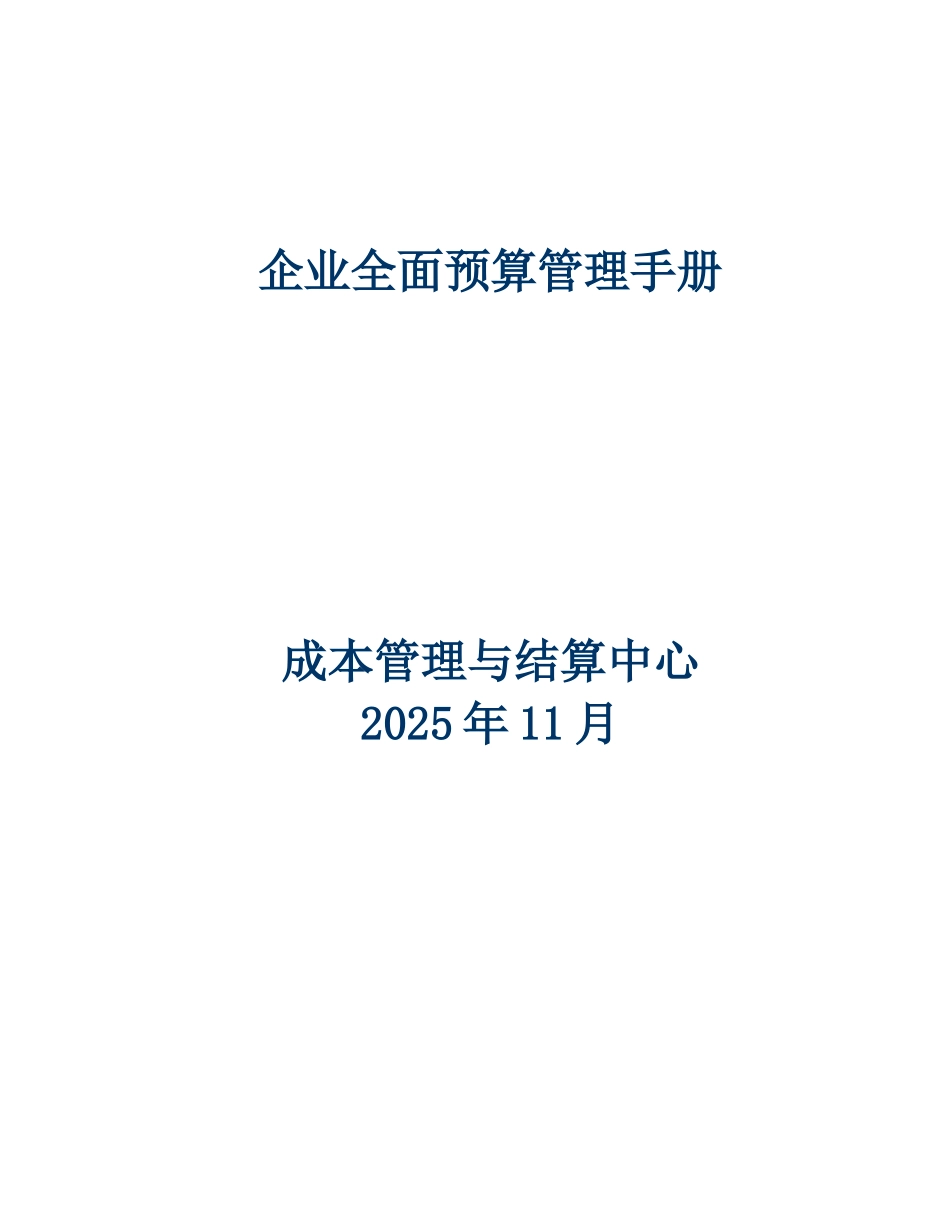 企业全面预算管理手册

成本管理与结算中心
2025年11月